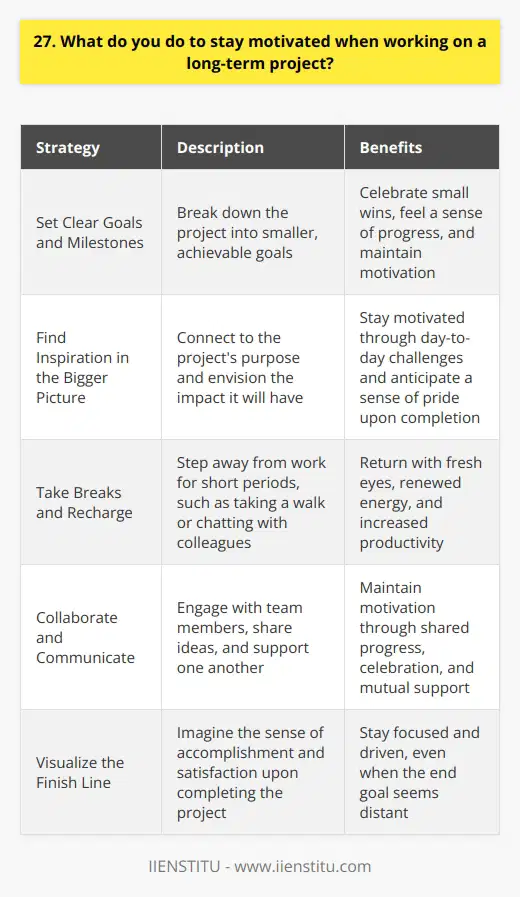 27. What do you do to stay motivated when working on a long-term project?

| Strategy | Description | Benefits |
|---|---|---|
| Set Clear Goals and Milestones | Break down the project into smaller, achievable goals | Celebrate small wins, feel a sense of progress, and maintain motivation |
| Find Inspiration in the Bigger Picture | Connect to the project's purpose and envision the impact it will have | Stay motivated through day-to-day challenges and anticipate a sense of pride upon completion |
| Take Breaks and Recharge | Step away from work for short periods, such as taking a walk or chatting with colleagues | Return with fresh eyes, renewed energy, and increased productivity |
| Collaborate and Communicate | Engage with team members, share ideas, and support one another | Maintain motivation through shared progress, celebration, and mutual support |
| Visualize the Finish Line | Imagine the sense of accomplishment and satisfaction upon completing the project | Stay focused and driven, even when the end goal seems distant |

IIENSTITU - www.iienstitu.com